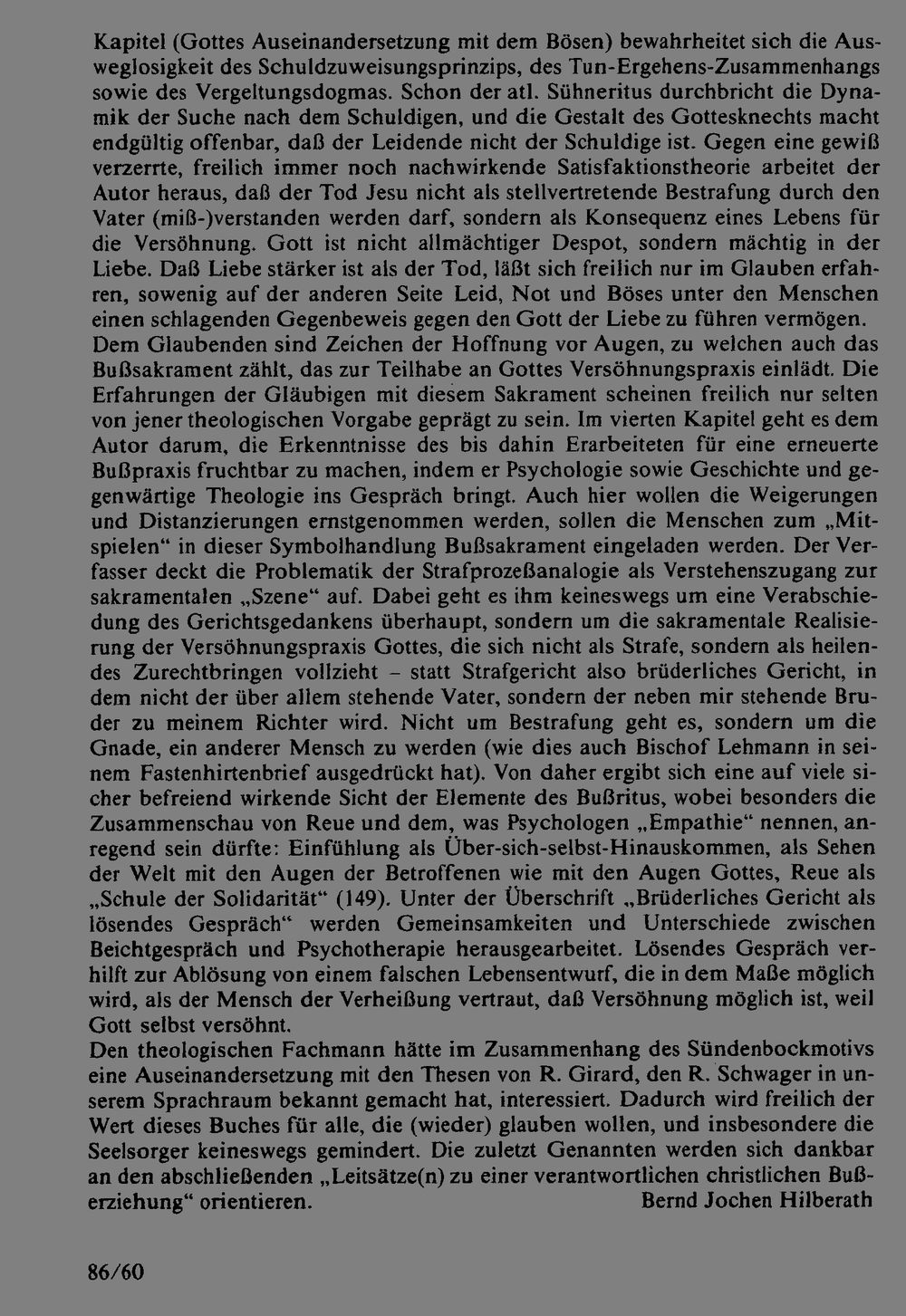 Kapitel (Gottes Auseinandersetzung mit dem Bösen) bewahrheitet sich die Ausweglosigkeit des Schuldzuweisungsprinzips, des Tun-Ergehens-Zusammenhangs sowie des Vergeltungsdogmas. Schon der atl. Sühneritus durchbricht die Dynamik der Suche nach dem Schuldigen, und die Gestalt des Gottesknechts macht endgültig offenbar, daß der Leidende nicht der Schuldige ist. Gegen eine gewiß verzerrte, freilich immer noch nachwirkende Satisfaktionstheorie arbeitet der Autor heraus, daß der Tod Jesu nicht als stellvertretende Bestrafung durch den Vater (miß-)verstanden werden darf, sondern als Konsequenz eines Lebens für die Versöhnung. Gott ist nicht allmächtiger Despot, sondern mächtig in der Liebe. Daß Liebe stärker ist als der Tod, läßt sich freilich nur im Glauben erfahren, sowenig auf der anderen Seite Leid, Not und Böses unter den Menschen einen schlagenden Gegenbeweis gegen den Gott der Liebe zu führen vermögen. Dem Glaubenden sind Zeichen der Hoffnung vor Augen, zu welchen auch das Bußsakrament zählt, das zur Teilhabe an Gottes Versöhnungspraxis einlädt. Die Erfahrungen der Gläubigen mit diesem Sakrament scheinen freilich nur selten von jener theologischen Vorgabe geprägt zu sein. Im vierten Kapitel geht es dem Autor darum, die Erkenntnisse des bis dahin Erarbeiteten für eine erneuerte Bußpraxis fruchtbar zu machen, indem er Psychologie sowie Geschichte und gegenwärtige Theologie ins Gespräch bringt. Auch hier wollen die Weigerungen und Distanzierungen ernstgenommen werden, sollen die Menschen zum „Mitspielen“ in dieser Symbolhandlung Bußsakrament eingeladen werden. Der Verfasser deckt die Problematik der Strafprozeßanalogie als Verstehenszugang zur sakramentalen „Szene“ auf. Dabei geht es ihm keineswegs um eine Verabschiedung des Gerichtsgedankens überhaupt, sondern um die sakramentale Realisierung der Versöhnungspraxis Gottes, die sich nicht als Strafe, sondern als heilendes Zurechtbringen vollzieht – statt Strafgericht also brüderliches Gericht, in dem nicht der über allem stehende Vater, sondern der neben mir stehende Bruder zu meinem Richter wird. Nicht um Bestrafung geht es, sondern um die Gnade, ein anderer Mensch zu werden (wie dies auch Bischof Lehmann in seinem Fastenhirtenbrief ausgedrückt hat). Von daher ergibt sich eine auf viele sicher befreiend wirkende Sicht der Elemente des Bußritus, wobei besonders die Zusammenschau von Reue und dem, was Psychologen „Empathie“ nennen, anregend sein dürfte: Einfühlung als Über-sich-selbst-Hinauskommen, als Sehen der Welt mit den Augen der Betroffenen wie mit den Augen Gottes, Reue als „Schule der Solidarität“ (149). Unter der Überschrift „Brüderliches Gericht als lösendes Gespräch“ werden Gemeinsamkeiten und Unterschiede zwischen Beichtgespräch und Psychotherapie herausgearbeitet. Lösendes Gespräch verhilft zur Ablösung von einem falschen Lebensentwurf, die in dem Maße möglich wird, als der Mensch der Verheißung vertraut, daß Versöhnung möglich ist, weil Gott selbst versöhnt.

Den theologischen Fachmann hätte im Zusammenhang des Sündenbockmotivs eine Auseinandersetzung mit den Thesen von R. Girard, den R. Schwager in unserem Sprachraum bekannt gemacht hat, interessiert. Dadurch wird freilich der Wert dieses Buches für alle, die (wieder) glauben wollen, und insbesondere die Seelsorger keineswegs gemindert. Die zuletzt Genannten werden sich dankbar an den abschließenden „Leitsätze(n) zu einer verantwortlichen christlichen Bußerziehung“ orientieren. Bernd Jochen Hilberath

86/60